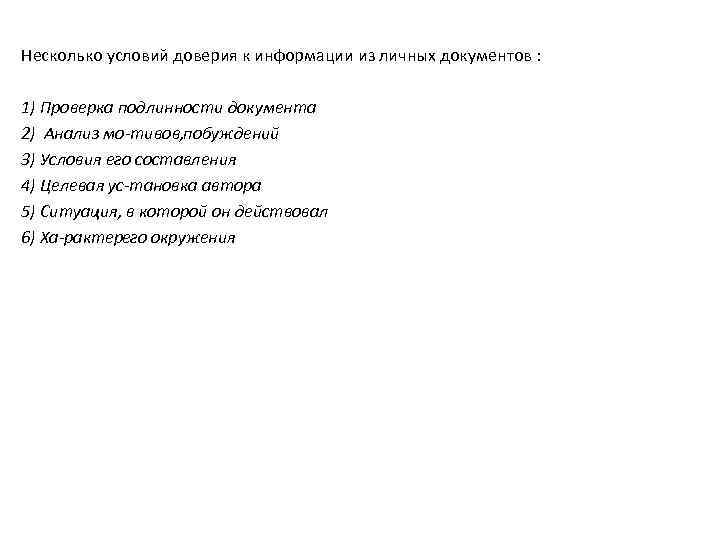 Несколько условий доверия к информации из личных документов :

1) Проверка подлинности документа
2)  Анализ мо-тивов,побуждений
3) Условия его составления
4) Целевая ус-тановка автора
5) Ситуация, в которой он действовал
6) Ха-рактерего окружения